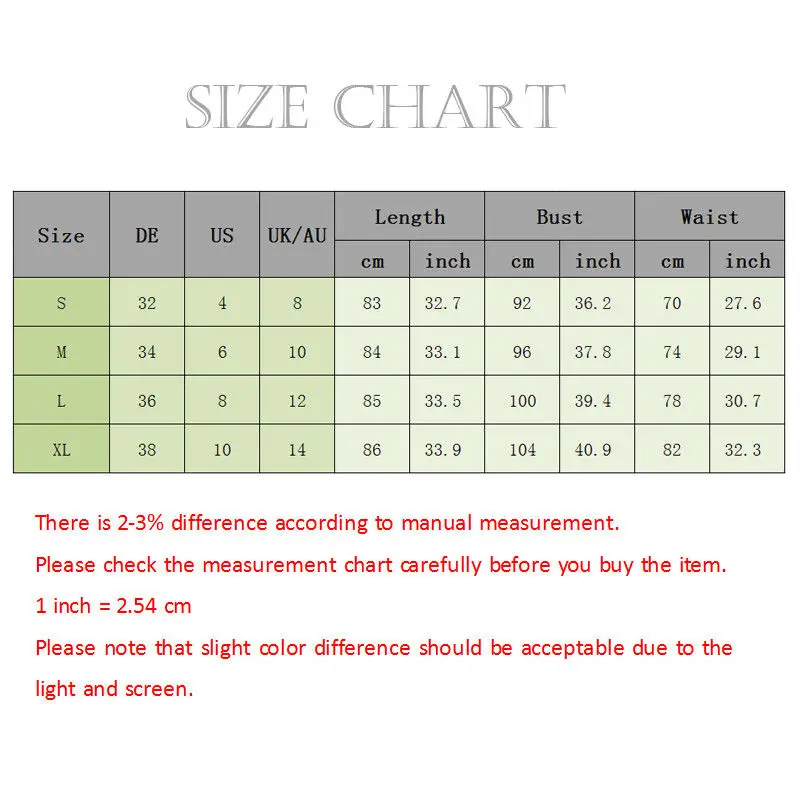 SIZE CHART

| Size | DE | US | UK/AU | Length cm | Length inch | Bust cm | Bust inch | Waist cm | Waist inch |
|---|---|---|---|---|---|---|---|---|---|
| S | 32 | 4 | 8 | 83 | 32.7 | 92 | 36.2 | 70 | 27.6 |
| M | 34 | 6 | 10 | 84 | 33.1 | 96 | 37.8 | 74 | 29.1 |
| L | 36 | 8 | 12 | 85 | 33.5 | 100 | 39.4 | 78 | 30.7 |
| XL | 38 | 10 | 14 | 86 | 33.9 | 104 | 40.9 | 82 | 32.3 |

There is 2-3% difference according to manual measurement.
Please check the measurement chart carefully before you buy the item.
1 inch = 2.54 cm
Please note that slight color difference should be acceptable due to the light and screen.